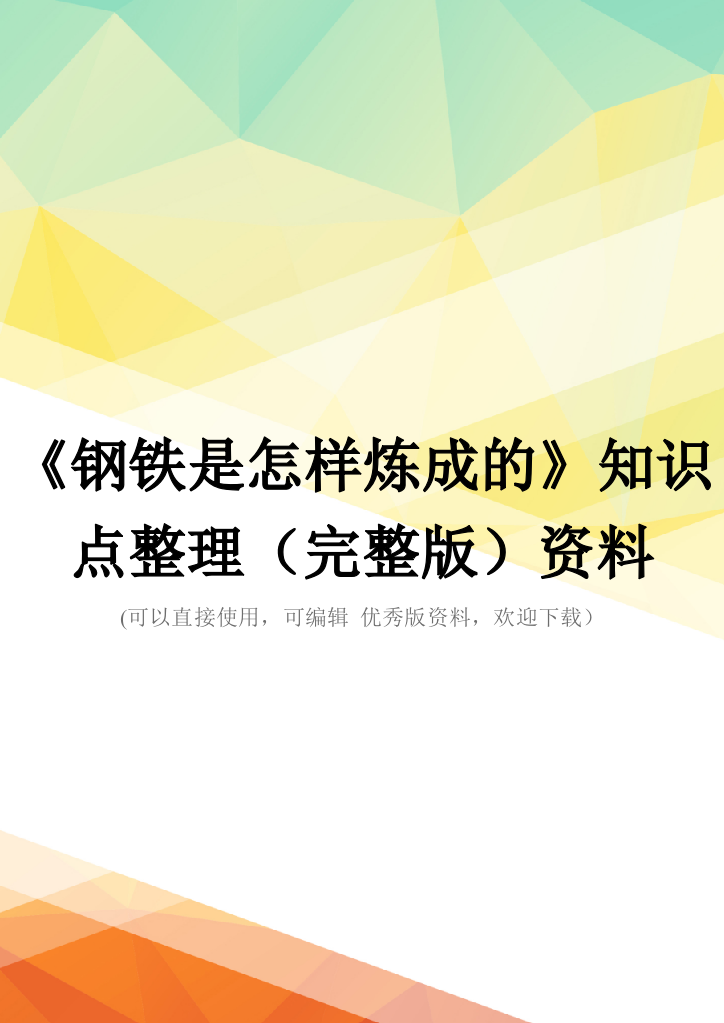 《钢铁是怎样炼成的》知识点整理（完整版）资料

(可以直接使用，可编辑 优秀版资料，欢迎下载）